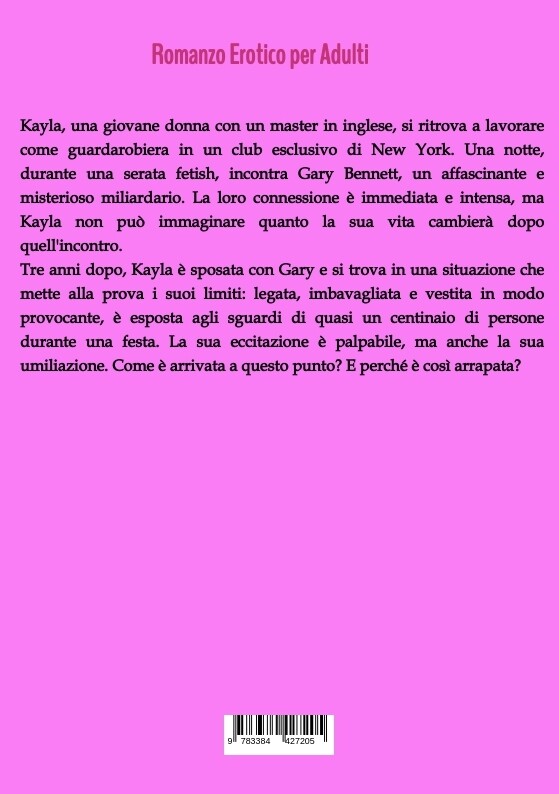 Romanzo Erotico per Adulti

Kayla, una giovane donna con un master in inglese, si ritrova a lavorare come guardarobiera in un club esclusivo di New York. Una notte, durante una serata fetish, incontra Gary Bennett, un affascinante e misterioso miliardario. La loro connessione è immediata e intensa, ma Kayla non può immaginare quanto la sua vita cambierà dopo quell'incontro.
Tre anni dopo, Kayla è sposata con Gary e si trova in una situazione che mette alla prova i suoi limiti: legata, imbavagliata e vestita in modo provocante, è esposta agli sguardi di quasi un centinaio di persone durante una festa. La sua eccitazione è palpabile, ma anche la sua umiliazione. Come è arrivata a questo punto? E perché è così arrapata?

9 783384 427205